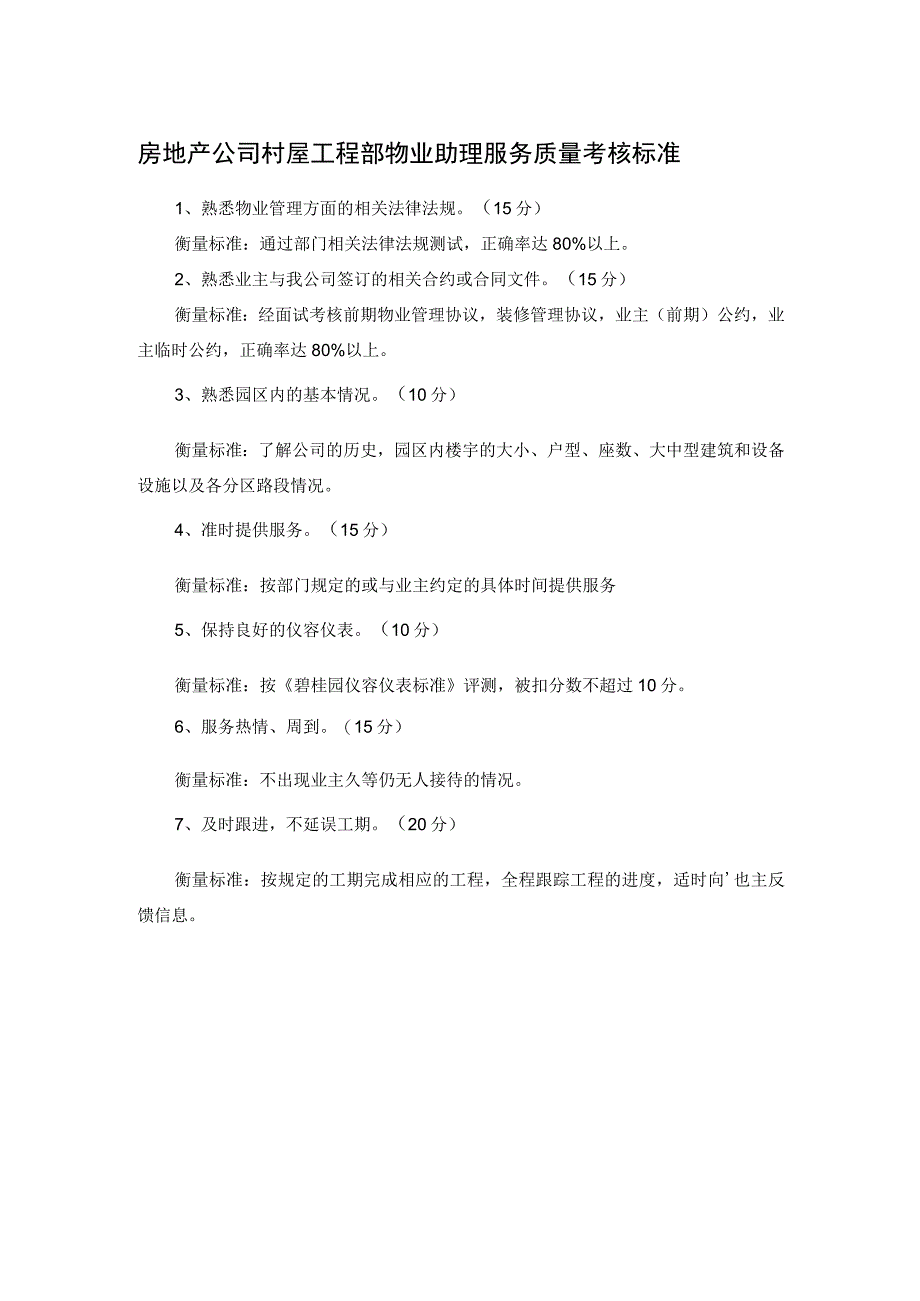 房地产公司村屋工程部物业助理服务质量考核标准

1、熟悉物业管理方面的相关法律法规。（15分）

衡量标准：通过部门相关法律法规测试，正确率达80%以上。

2、熟悉业主与我公司签订的相关合约或合同文件。（15分）

衡量标准：经面试考核前期物业管理协议，装修管理协议，业主（前期）公约，业主临时公约，正确率达80%以上。

3、熟悉园区内的基本情况。（10分）

衡量标准：了解公司的历史，园区内楼宇的大小、户型、座数、大中型建筑和设备设施以及各分区路段情况。

4、准时提供服务。（15分）

衡量标准：按部门规定的或与业主约定的具体时间提供服务

5、保持良好的仪容仪表。（10分）

衡量标准：按《碧桂园仪容仪表标准》评测，被扣分数不超过10分。

6、服务热情、周到。（15分）

衡量标准：不出现业主久等仍无人接待的情况。

7、及时跟进，不延误工期。（20分）

衡量标准：按规定的工期完成相应的工程，全程跟踪工程的进度，适时向’也主反馈信息。